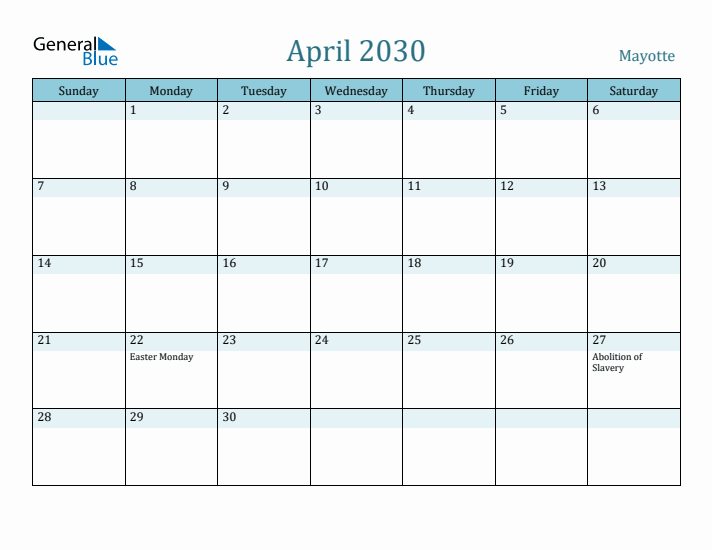 General Blue

April 2030

Mayotte

| Sunday | Monday | Tuesday | Wednesday | Thursday | Friday | Saturday |
|---|---|---|---|---|---|---|
| | 1 | 2 | 3 | 4 | 5 | 6 |
| 7 | 8 | 9 | 10 | 11 | 12 | 13 |
| 14 | 15 | 16 | 17 | 18 | 19 | 20 |
| 21 | 22 Easter Monday | 23 | 24 | 25 | 26 | 27 Abolition of Slavery |
| 28 | 29 | 30 | | | | |